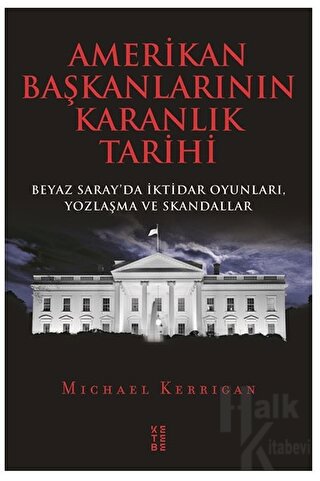 AMERİKAN BAŞKANLARININ KARANLIK TARİHİ

BEYAZ SARAY'DA İKTİDAR OYUNLARI, YOZLAŞMA VE SKANDALLAR

MICHAEL KERRIGAN

KETEBE

Halk Kitabevi